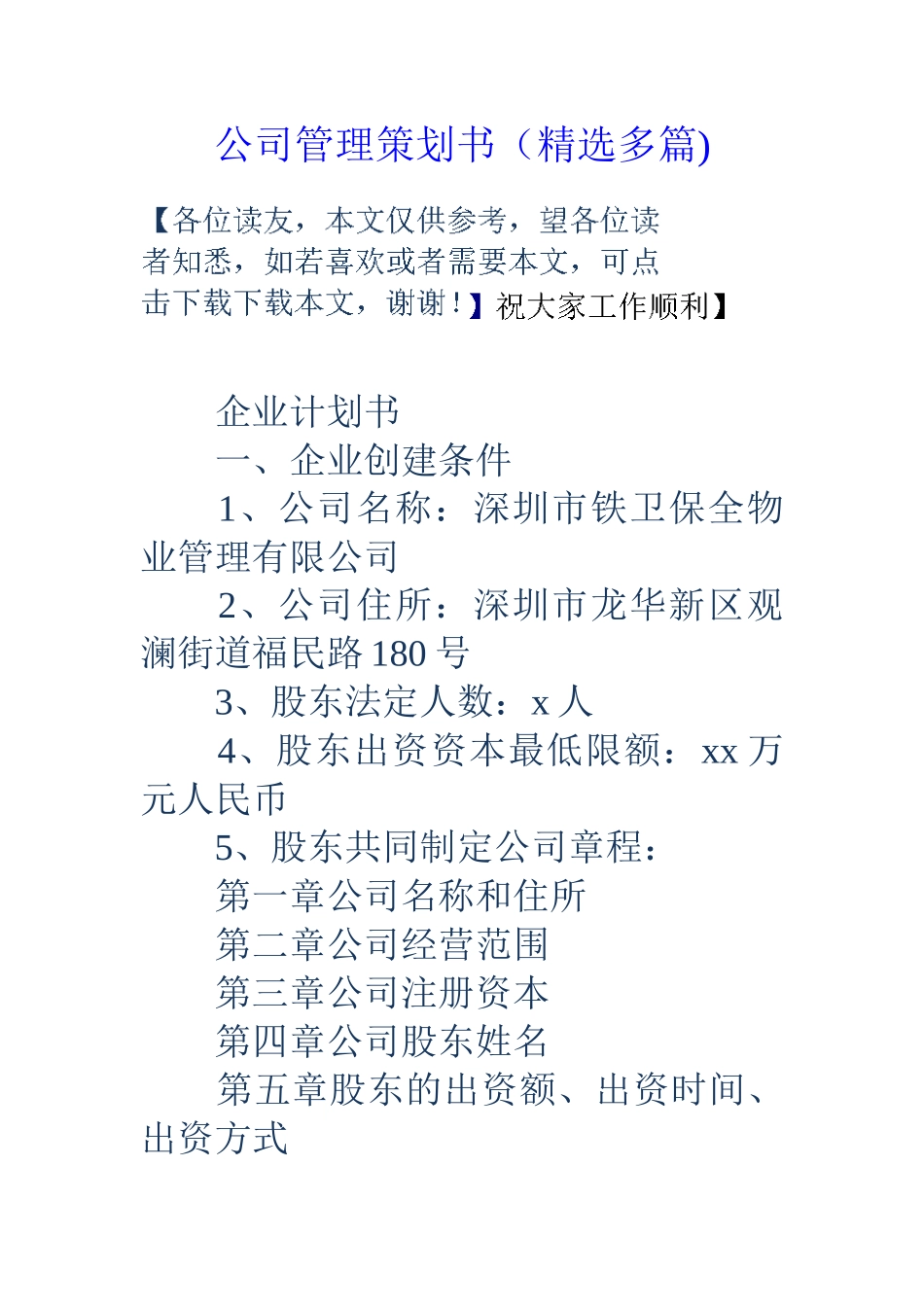 公司管理策划书（精选多篇)

【各位读友，本文仅供参考，望各位读者知悉，如若喜欢或者需要本文，可点击下载下载本文，谢谢！】祝大家工作顺利】

企业计划书

一、企业创建条件

1、公司名称：深圳市铁卫保全物业管理有限公司

2、公司住所：深圳市龙华新区观澜街道福民路180号

3、股东法定人数：x人

4、股东出资资本最低限额：xx万元人民币

5、股东共同制定公司章程：

第一章公司名称和住所

第二章公司经营范围

第三章公司注册资本

第四章公司股东姓名

第五章股东的出资额、出资时间、出资方式